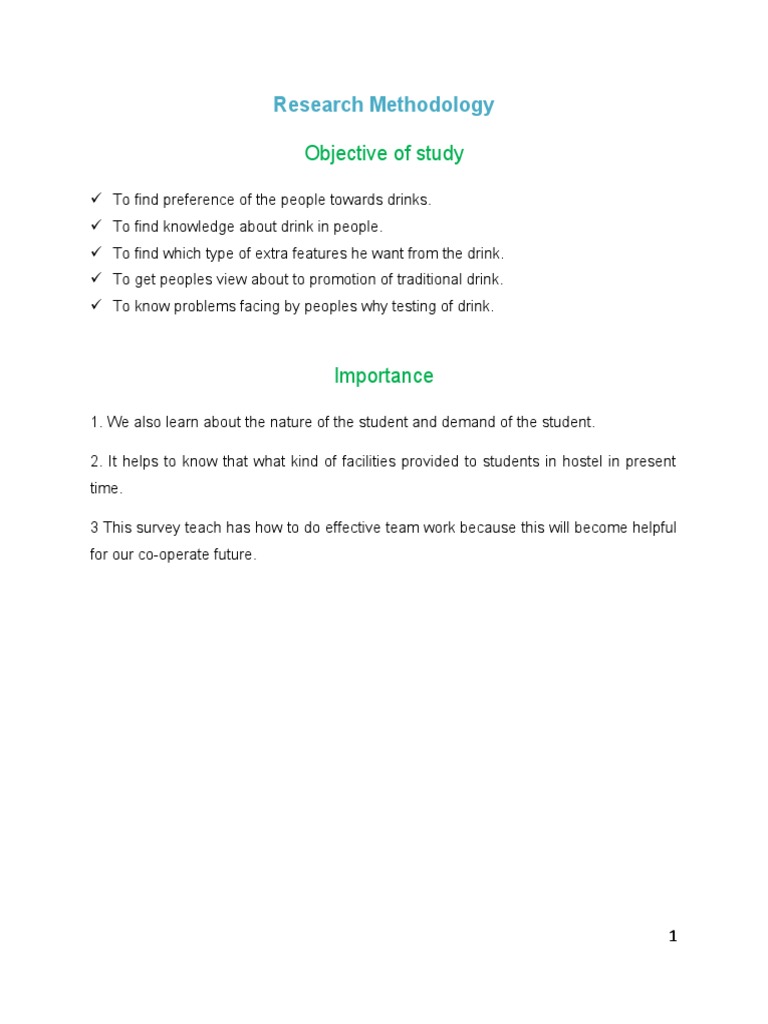 Research Methodology

Objective of study

✓ To find preference of the people towards drinks.
✓ To find knowledge about drink in people.
✓ To find which type of extra features he want from the drink.
✓ To get peoples view about to promotion of traditional drink.
✓ To know problems facing by peoples why testing of drink.

Importance

1. We also learn about the nature of the student and demand of the student.

2. It helps to know that what kind of facilities provided to students in hostel in present time.

3 This survey teach has how to do effective team work because this will become helpful for our co-operate future.

1